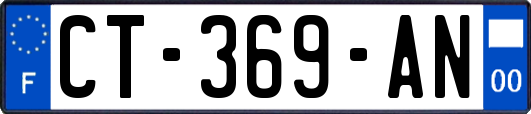 F
CT-369-AN
00